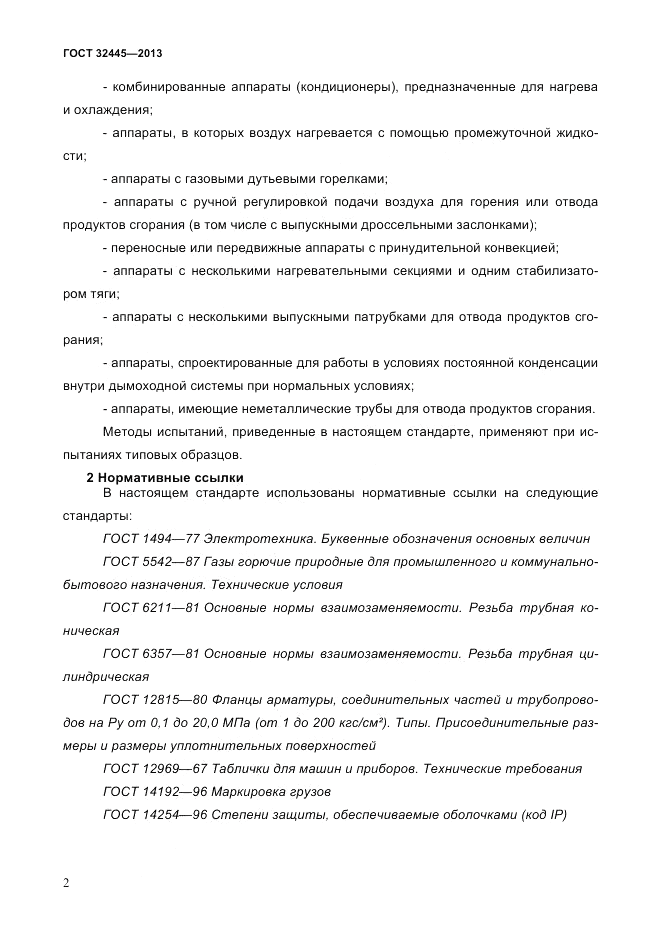 ГОСТ 32445—2013

- комбинированные аппараты (кондиционеры), предназначенные для нагрева и охлаждения;

- аппараты, в которых воздух нагревается с помощью промежуточной жидкости;

- аппараты с газовыми дутьевыми горелками;

- аппараты с ручной регулировкой подачи воздуха для горения или отвода продуктов сгорания (в том числе с выпускными дроссельными заслонками);

- переносные или передвижные аппараты с принудительной конвекцией;

- аппараты с несколькими нагревательными секциями и одним стабилизатором тяги;

- аппараты с несколькими выпускными патрубками для отвода продуктов сгорания;

- аппараты, спроектированные для работы в условиях постоянной конденсации внутри дымоходной системы при нормальных условиях;

- аппараты, имеющие неметаллические трубы для отвода продуктов сгорания.

Методы испытаний, приведенные в настоящем стандарте, применяют при испытаниях типовых образцов.

2 Нормативные ссылки

В настоящем стандарте использованы нормативные ссылки на следующие стандарты:

ГОСТ 1494—77 Электротехника. Буквенные обозначения основных величин

ГОСТ 5542—87 Газы горючие природные для промышленного и коммунально-бытового назначения. Технические условия

ГОСТ 6211—81 Основные нормы взаимозаменяемости. Резьба трубная коническая

ГОСТ 6357—81 Основные нормы взаимозаменяемости. Резьба трубная цилиндрическая

ГОСТ 12815—80 Фланцы арматуры, соединительных частей и трубопроводов на Ру от 0,1 до 20,0 МПа (от 1 до 200 кгс/см²). Типы. Присоединительные размеры и размеры уплотнительных поверхностей

ГОСТ 12969—67 Таблички для машин и приборов. Технические требования

ГОСТ 14192—96 Маркировка грузов

ГОСТ 14254—96 Степени защиты, обеспечиваемые оболочками (код IP)

2